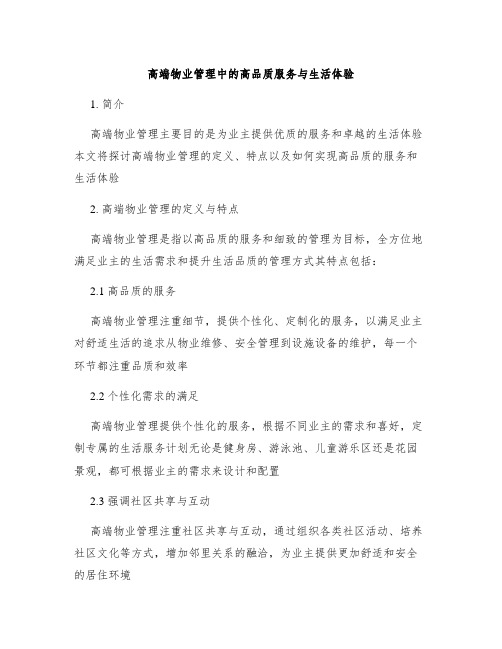 高端物业管理中的高品质服务与生活体验

1. 简介

高端物业管理主要目的是为业主提供优质的服务和卓越的生活体验本文将探讨高端物业管理的定义、特点以及如何实现高品质的服务和生活体验

2. 高端物业管理的定义与特点

高端物业管理是指以高品质的服务和细致的管理为目标，全方位地满足业主的生活需求和提升生活品质的管理方式其特点包括：

2.1 高品质的服务

高端物业管理注重细节，提供个性化、定制化的服务，以满足业主对舒适生活的追求从物业维修、安全管理到设施设备的维护，每一个环节都注重品质和效率

2.2 个性化需求的满足

高端物业管理提供个性化的服务，根据不同业主的需求和喜好，定制专属的生活服务计划无论是健身房、游泳池、儿童游乐区还是花园景观，都可根据业主的需求来设计和配置

2.3 强调社区共享与互动

高端物业管理注重社区共享与互动，通过组织各类社区活动、培养社区文化等方式，增加邻里关系的融洽，为业主提供更加舒适和安全的居住环境